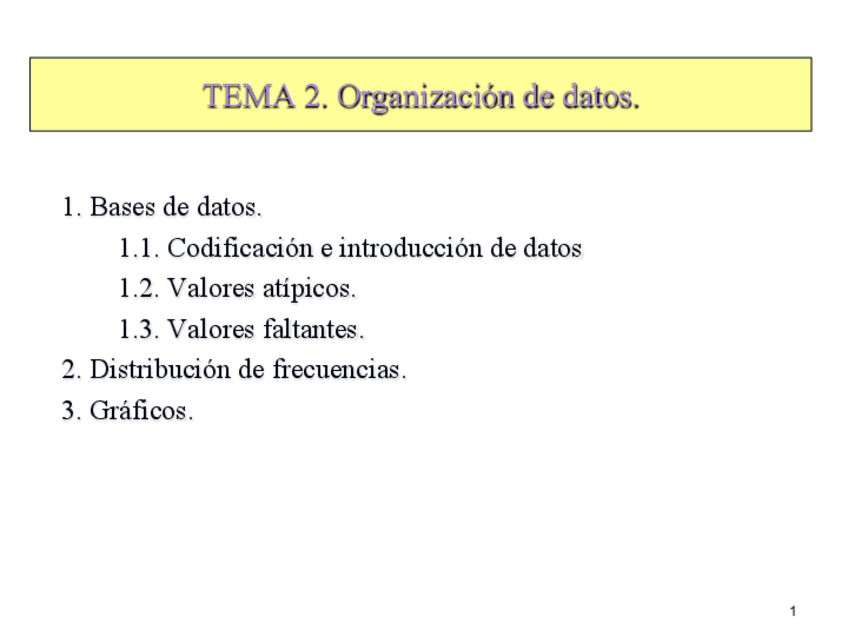 TEMA 2. Organización de datos.

1. Bases de datos.

1.1. Codificación e introducción de datos

1.2. Valores atípicos.

1.3. Valores faltantes.

2. Distribución de frecuencias.

3. Gráficos.

1